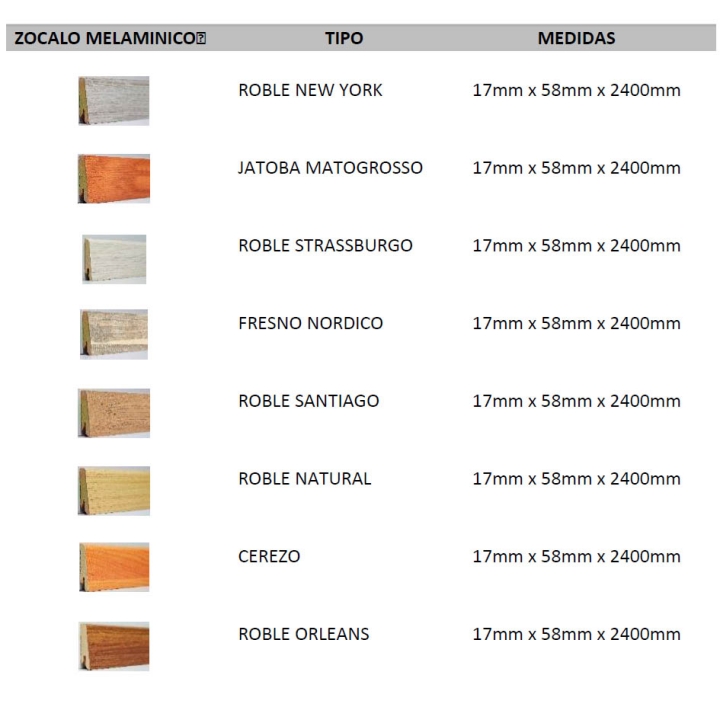 | ZOCALO MELAMINICO | TIPO | MEDIDAS |
|---|---|---|
|  | ROBLE NEW YORK | 17mm x 58mm x 2400mm |
|  | JATOBA MATOGROSSO | 17mm x 58mm x 2400mm |
|  | ROBLE STRASSBURGO | 17mm x 58mm x 2400mm |
|  | FRESNO NORDICO | 17mm x 58mm x 2400mm |
|  | ROBLE SANTIAGO | 17mm x 58mm x 2400mm |
|  | ROBLE NATURAL | 17mm x 58mm x 2400mm |
|  | CEREZO | 17mm x 58mm x 2400mm |
|  | ROBLE ORLEANS | 17mm x 58mm x 2400mm |